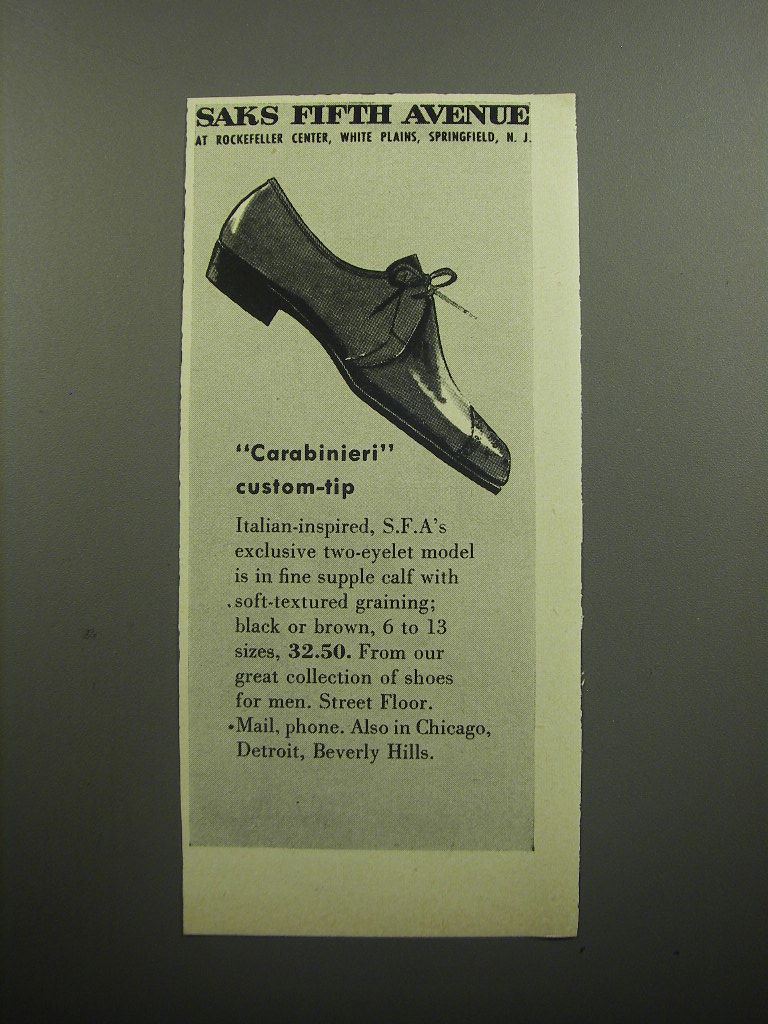 SAKS FIFTH AVENUE
AT ROCKEFELLER CENTER, WHITE PLAINS, SPRINGFIELD, N. J.

"Carabinieri" custom-tip

Italian-inspired, S.F.A's exclusive two-eyelet model is in fine supple calf with soft-textured graining; black or brown, 6 to 13 sizes, 32.50. From our great collection of shoes for men. Street Floor. Mail, phone. Also in Chicago, Detroit, Beverly Hills.